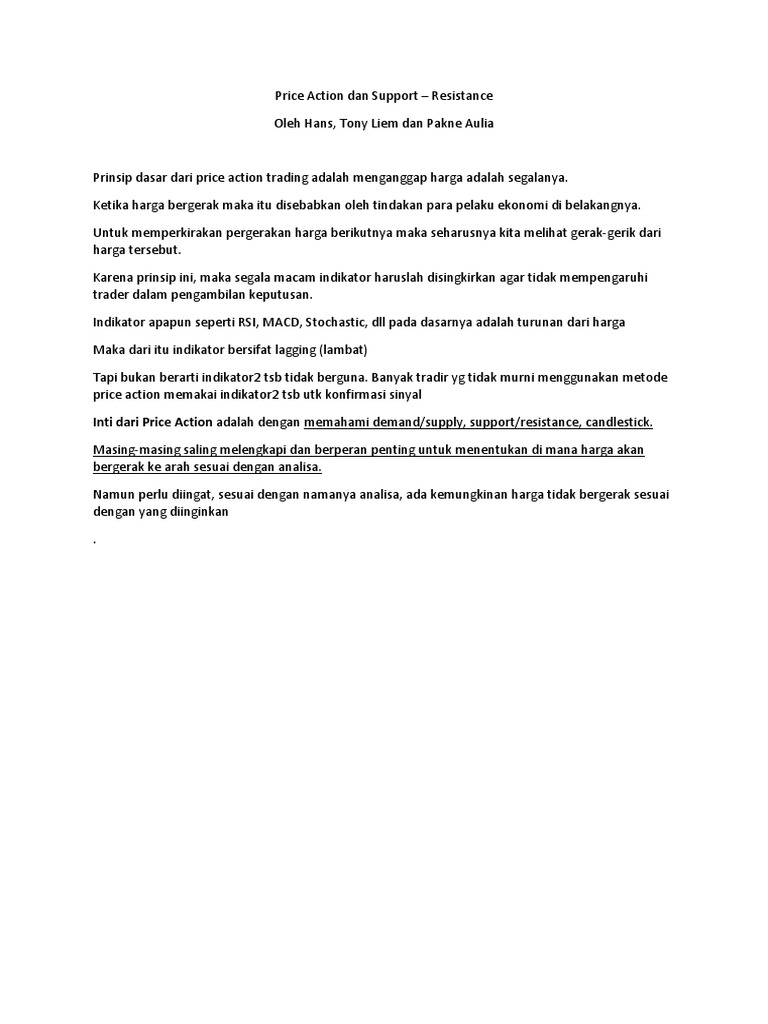 Price Action dan Support – Resistance

Oleh Hans, Tony Liem dan Pakne Aulia

Prinsip dasar dari price action trading adalah menganggap harga adalah segalanya.

Ketika harga bergerak maka itu disebabkan oleh tindakan para pelaku ekonomi di belakangnya.

Untuk memperkirakan pergerakan harga berikutnya maka seharusnya kita melihat gerak-gerik dari harga tersebut.

Karena prinsip ini, maka segala macam indikator haruslah disingkirkan agar tidak mempengaruhi trader dalam pengambilan keputusan.

Indikator apapun seperti RSI, MACD, Stochastic, dll pada dasarnya adalah turunan dari harga

Maka dari itu indikator bersifat lagging (lambat)

Tapi bukan berarti indikator2 tsb tidak berguna. Banyak tradir yg tidak murni menggunakan metode price action memakai indikator2 tsb utk konfirmasi sinyal

Inti dari Price Action adalah dengan memahami demand/supply, support/resistance, candlestick.

Masing-masing saling melengkapi dan berperan penting untuk menentukan di mana harga akan bergerak ke arah sesuai dengan analisa.

Namun perlu diingat, sesuai dengan namanya analisa, ada kemungkinan harga tidak bergerak sesuai dengan yang diinginkan

.